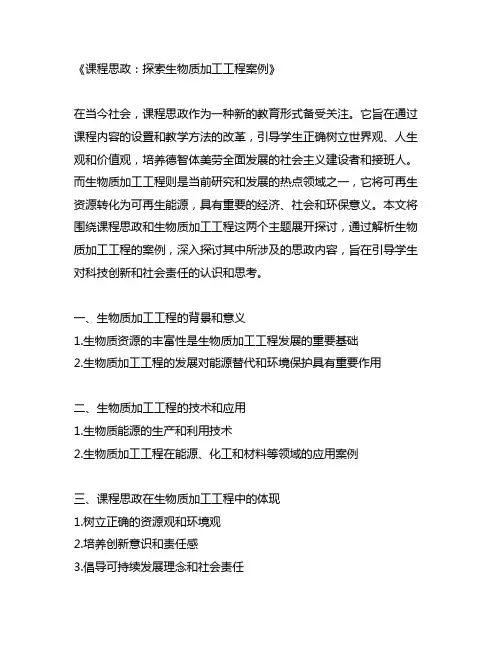 《课程思政：探索生物质加工工程案例》

在当今社会，课程思政作为一种新的教育形式备受关注。它旨在通过课程内容的设置和教学方法的改革，引导学生正确树立世界观、人生观和价值观，培养德智体美劳全面发展的社会主义建设者和接班人。而生物质加工工程则是当前研究和发展的热点领域之一，它将可再生资源转化为可再生能源，具有重要的经济、社会和环保意义。本文将围绕课程思政和生物质加工工程这两个主题展开探讨，通过解析生物质加工工程的案例，深入探讨其中所涉及的思政内容，旨在引导学生对科技创新和社会责任的认识和思考。

一、生物质加工工程的背景和意义
1.生物质资源的丰富性是生物质加工工程发展的重要基础
2.生物质加工工程的发展对能源替代和环境保护具有重要作用

二、生物质加工工程的技术和应用
1.生物质能源的生产和利用技术
2.生物质加工工程在能源、化工和材料等领域的应用案例

三、课程思政在生物质加工工程中的体现
1.树立正确的资源观和环境观
2.培养创新意识和责任感
3.倡导可持续发展理念和社会责任